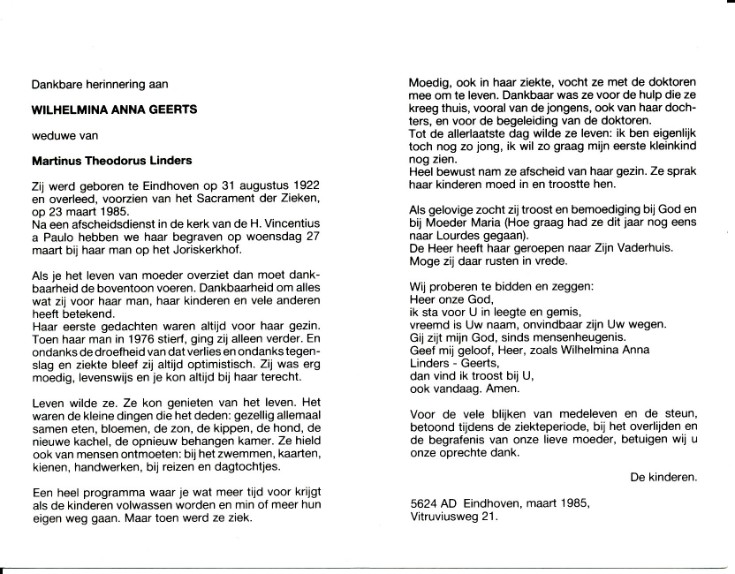 Dankbare herinnering aan

WILHELMINA ANNA GEERTS

weduwe van

Martinus Theodorus Linders

Zij werd geboren te Eindhoven op 31 augustus 1922 en overleed, voorzien van het Sacrament der Zieken, op 23 maart 1985.
Na een afscheidsdienst in de kerk van de H. Vincentius a Paulo hebben we haar begraven op woensdag 27 maart bij haar man op het Joriskerkhof.

Als je het leven van moeder overziet dan moet dankbaarheid de boventoon voeren. Dankbaarheid om alles wat zij voor haar man, haar kinderen en vele anderen heeft betekend.
Haar eerste gedachten waren altijd voor haar gezin. Toen haar man in 1976 stierf, ging zij alleen verder. En ondanks de droefheid van dat verlies en ondanks tegenslag en ziekte bleef zij altijd optimistisch. Zij was erg moedig, levenswijs en je kon altijd bij haar terecht.

Leven wilde ze. Ze kon genieten van het leven. Het waren de kleine dingen die het deden: gezellig allemaal samen eten, bloemen, de zon, de kippen, de hond, de nieuwe kachel, de opnieuw behangen kamer. Ze hield ook van mensen ontmoeten: bij het zwemmen, kaarten, kienen, handwerken, bij reizen en dagtochtjes.

Een heel programma waar je wat meer tijd voor krijgt als de kinderen volwassen worden en min of meer hun eigen weg gaan. Maar toen werd ze ziek.

Moedig, ook in haar ziekte, vocht ze met de doktoren mee om te leven. Dankbaar was ze voor de hulp die ze kreeg thuis, vooral van de jongens, ook van haar dochters, en voor de begeleiding van de doktoren.
Tot de allerlaatste dag wilde ze leven: ik ben eigenlijk toch nog zo jong, ik wil zo graag mijn eerste kleinkind nog zien.
Heel bewust nam ze afscheid van haar gezin. Ze sprak haar kinderen moed in en troostte hen.

Als gelovige zocht zij troost en bemoediging bij God en bij Moeder Maria (Hoe graag had ze dit jaar nog eens naar Lourdes gegaan).
De Heer heeft haar geroepen naar Zijn Vaderhuis.
Moge zij daar rusten in vrede.

Wij proberen te bidden en zeggen:
Heer onze God,
ik sta voor U in leegte en gemis,
vreemd is Uw naam, onvindbaar zijn Uw wegen.
Gij zijt mijn God, sinds mensenheugenis.
Geef mij geloof, Heer, zoals Wilhelmina Anna Linders - Geerts,
dan vind ik troost bij U,
ook vandaag. Amen.

Voor de vele blijken van medeleven en de steun, betoond tijdens de ziekteperiode, bij het overlijden en de begrafenis van onze lieve moeder, betuigen wij u onze oprechte dank.

De kinderen.

5624 AD Eindhoven, maart 1985,
Vitruviusweg 21.